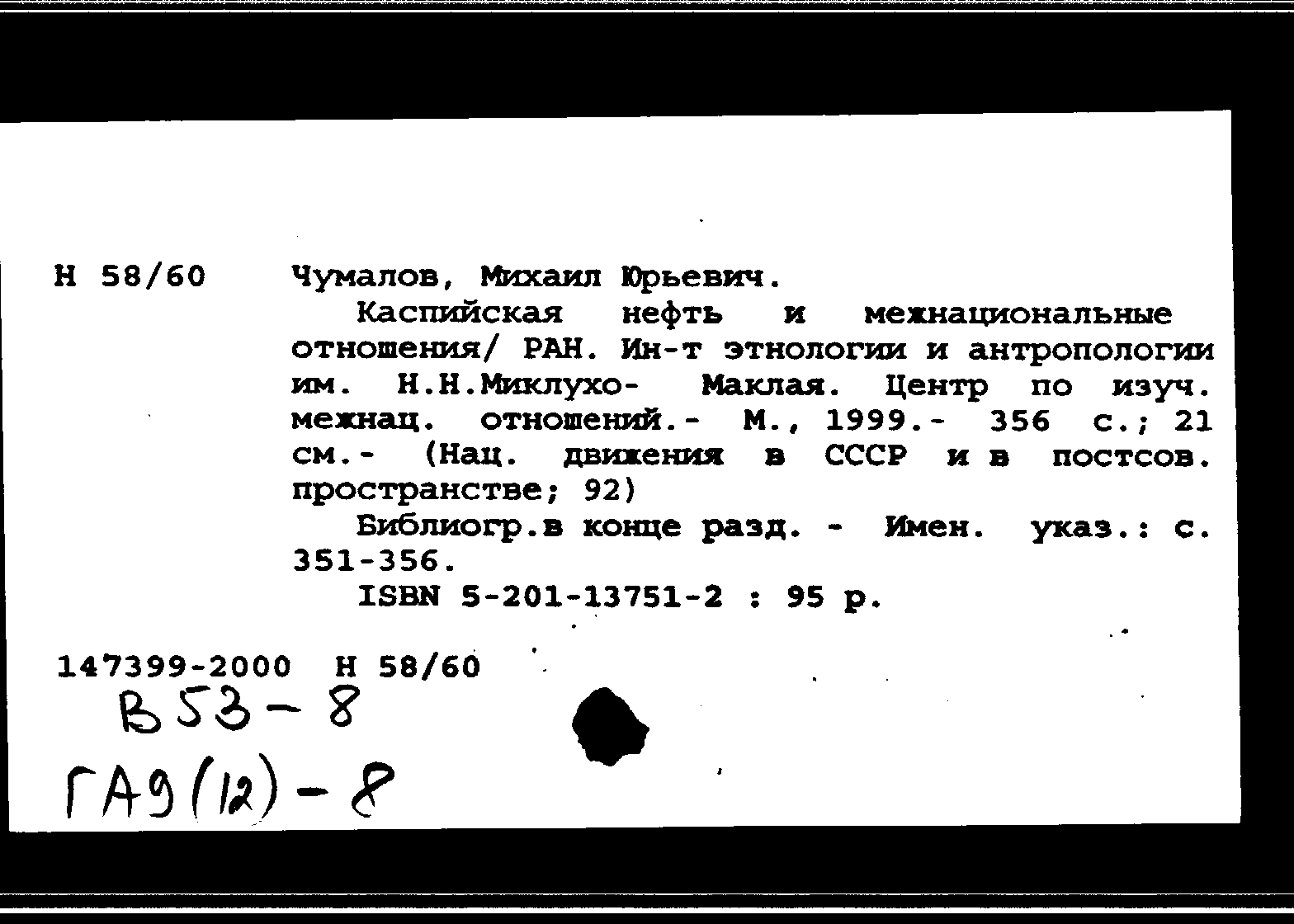 Н 58/60 Чумалов, Михаил Юрьевич.

Каспийская нефть и межнациональные отношения/ РАН. Ин-т этнологии и антропологии им. Н.Н.Миклухо- Маклая. Центр по изуч. межнац. отношений.- М., 1999.- 356 с.; 21 см.- (Нац. движения в СССР и в постсов. пространстве; 92)

Библиогр.в конце разд. - Имен. указ.: с. 351-356.

ISBN 5-201-13751-2 : 95 р.

147399-2000 Н 58/60

В53-8

ГА9(12)-8